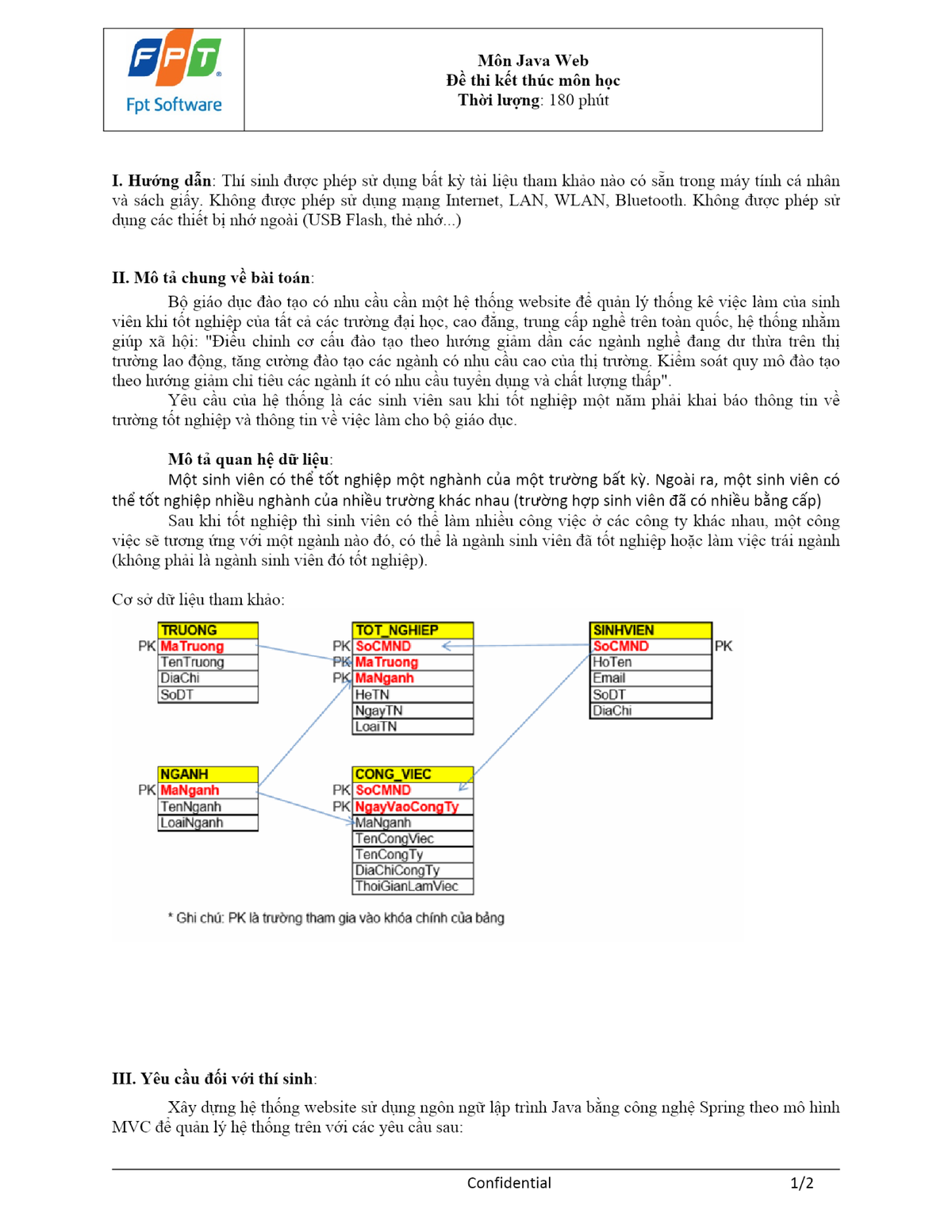 FPT
Fpt Software

Môn Java Web
Đề thi kết thúc môn học
Thời lượng: 180 phút

I. Hướng dẫn: Thí sinh được phép sử dụng bất kỳ tài liệu tham khảo nào có sẵn trong máy tính cá nhân và sách giấy. Không được phép sử dụng mạng Internet, LAN, WLAN, Bluetooth. Không được phép sử dụng các thiết bị nhớ ngoài (USB Flash, thẻ nhớ...)

II. Mô tả chung về bài toán:

Bộ giáo dục đào tạo có nhu cầu cần một hệ thống website để quản lý thống kê việc làm của sinh viên khi tốt nghiệp của tất cả các trường đại học, cao đẳng, trung cấp nghề trên toàn quốc, hệ thống nhằm giúp xã hội: "Điều chỉnh cơ cấu đào tạo theo hướng giảm dần các ngành nghề đang dư thừa trên thị trường lao động, tăng cường đào tạo các ngành có nhu cầu cao của thị trường. Kiểm soát quy mô đào tạo theo hướng giảm chỉ tiêu các ngành ít có nhu cầu tuyển dụng và chất lượng thấp".

Yêu cầu của hệ thống là các sinh viên sau khi tốt nghiệp một năm phải khai báo thông tin về trường tốt nghiệp và thông tin về việc làm cho bộ giáo dục.

Mô tả quan hệ dữ liệu:

Một sinh viên có thể tốt nghiệp một nghành của một trường bất kỳ. Ngoài ra, một sinh viên có thể tốt nghiệp nhiều nghành của nhiều trường khác nhau (trường hợp sinh viên đã có nhiều bằng cấp)

Sau khi tốt nghiệp thì sinh viên có thể làm nhiều công việc ở các công ty khác nhau, một công việc sẽ tương ứng với một ngành nào đó, có thể là ngành sinh viên đã tốt nghiệp hoặc làm việc trái ngành (không phải là ngành sinh viên đó tốt nghiệp).

Cơ sở dữ liệu tham khảo:

TRUONG
PK MaTruong
TenTruong
DiaChi
SoDT

TOT_NGHIEP
PK SoCMND
PK MaTruong
PK MaNganh
HeTN
NgayTN
LoaiTN

SINHVIEN
SoCMND PK
HoTen
Email
SoDT
DiaChi

NGANH
PK MaNganh
TenNganh
LoaiNganh

CONG_VIEC
PK SoCMND
PK NgayVaoCongTy
MaNganh
TenCongViec
TenCongTy
DiaChiCongTy
ThoiGianLamViec

* Ghi chú: PK là trường tham gia vào khóa chính của bảng

III. Yêu cầu đối với thí sinh:

Xây dựng hệ thống website sử dụng ngôn ngữ lập trình Java bằng công nghệ Spring theo mô hình MVC để quản lý hệ thống trên với các yêu cầu sau:

Confidential 1/2